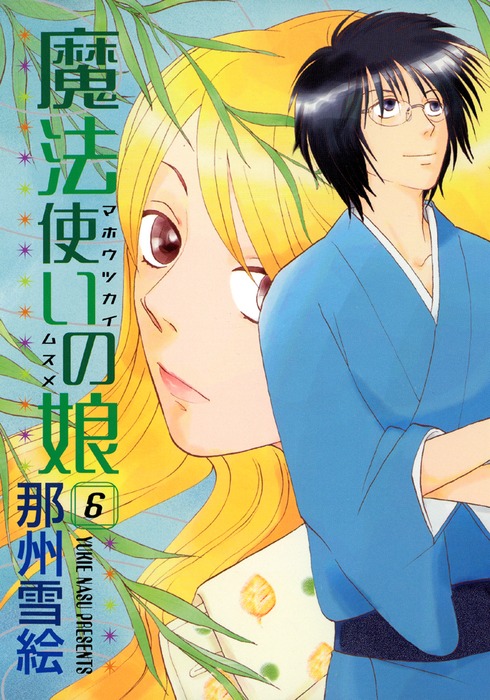 魔法使いの娘
マホウツカイ
ムスメ
6
那州雪絵
YUKIE NASU PRESENTS